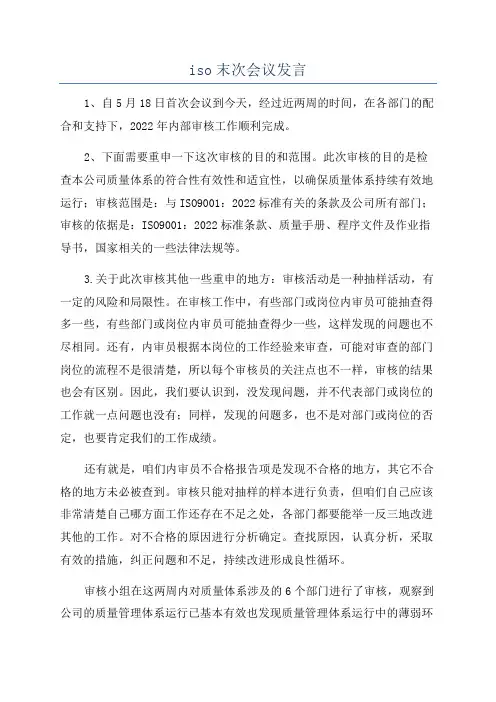 iso 末次会议发言

1、自 5 月 18 日首次会议到今天，经过近两周的时间，在各部门的配合和支持下，2022 年内部审核工作顺利完成。

2、下面需要重申一下这次审核的目的和范围。此次审核的目的是检查本公司质量体系的符合性有效性和适宜性，以确保质量体系持续有效地运行；审核范围是：与 ISO9001：2022 标准有关的条款及公司所有部门；审核的依据是：ISO9001：2022 标准条款、质量手册、程序文件及作业指导书，国家相关的一些法律法规等。

3.关于此次审核其他一些重申的地方：审核活动是一种抽样活动，有一定的风险和局限性。在审核工作中，有些部门或岗位内审员可能抽查得多一些，有些部门或岗位内审员可能抽查得少一些，这样发现的问题也不尽相同。还有，内审员根据本岗位的工作经验来审查，可能对审查的部门岗位的流程不是很清楚，所以每个审核员的关注点也不一样，审核的结果也会有区别。因此，我们要认识到，没发现问题，并不代表部门或岗位的工作就一点问题也没有；同样，发现的问题多，也不是对部门或岗位的否定，也要肯定我们的工作成绩。

还有就是，咱们内审员不合格报告项是发现不合格的地方，其它不合格的地方未必被查到。审核只能对抽样的样本进行负责，但咱们自己应该非常清楚自己哪方面工作还存在不足之处，各部门都要能举一反三地改进其他的工作。对不合格的原因进行分析确定。查找原因，认真分析，采取有效的措施，纠正问题和不足，持续改进形成良性循环。

审核小组在这两周内对质量体系涉及的 6 个部门进行了审核，观察到公司的质量管理体系运行已基本有效也发现质量管理体系运行中的薄弱环